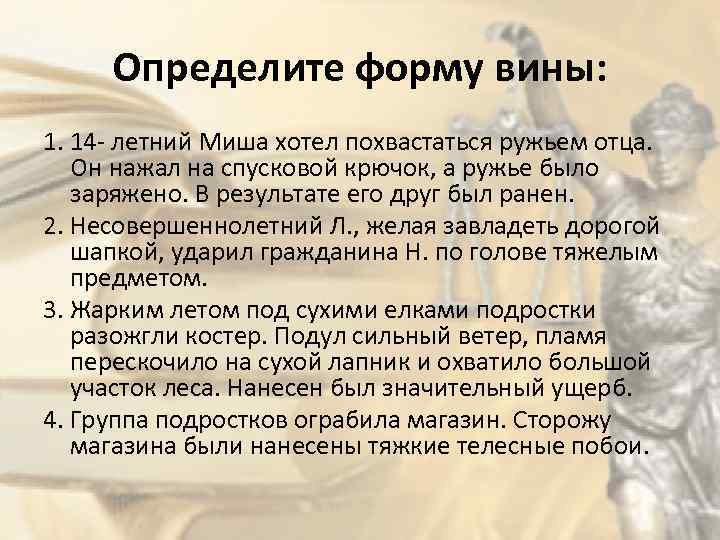 Определите форму вины:

1. 14- летний Миша хотел похвастаться ружьем отца. Он нажал на спусковой крючок, а ружье было заряжено. В результате его друг был ранен.

2. Несовершеннолетний Л., желая завладеть дорогой шапкой, ударил гражданина Н. по голове тяжелым предметом.

3. Жарким летом под сухими елками подростки разожгли костер. Подул сильный ветер, пламя перескочило на сухой лапник и охватило большой участок леса. Нанесен был значительный ущерб.

4. Группа подростков ограбила магазин. Сторожу магазина были нанесены тяжкие телесные побои.